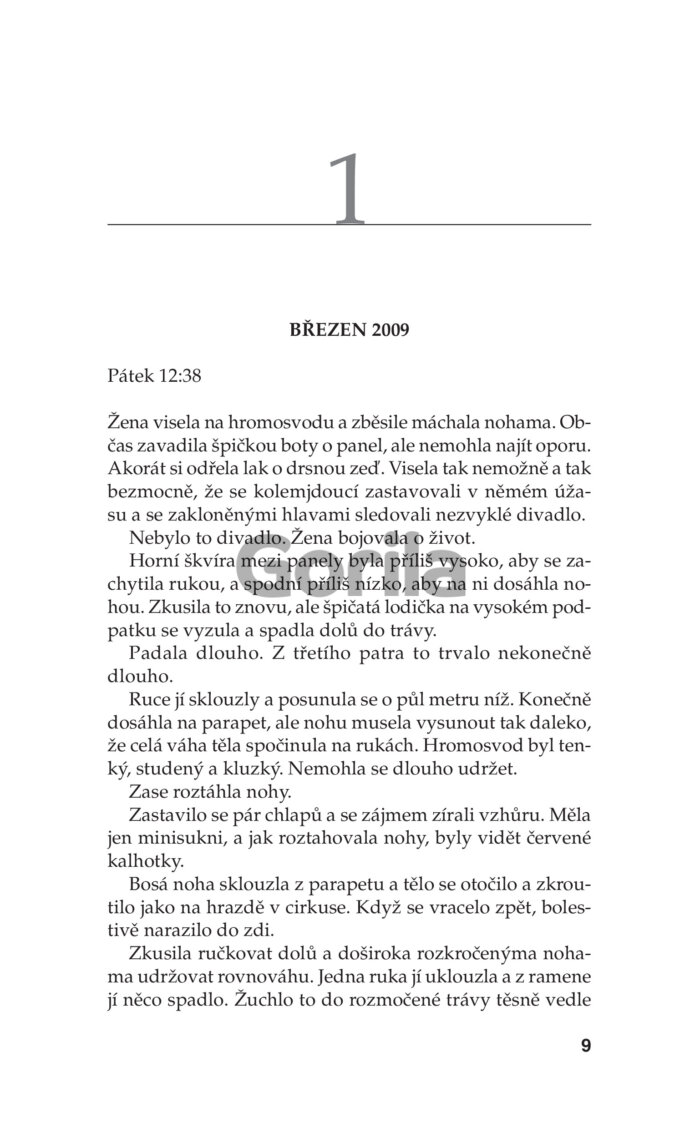 1

BŘEZEN 2009

Pátek 12:38

Žena visela na hromosvodu a zběsile máchala nohama. Občas zavadila špičkou boty o panel, ale nemohla najít oporu. Akorát si odřela lak o drsnou zeď. Visela tak nemožně a tak bezmocně, že se kolemjdoucí zastavovali v němém úžasu a se zakloněnými hlavami sledovali nezvyklé divadlo.

Nebylo to divadlo. Žena bojovala o život.

Horní škvíra mezi panely byla příliš vysoko, aby se zachytila rukou, a spodní příliš nízko, aby na ni dosáhla nohou. Zkusila to znovu, ale špičatá lodička na vysokém podpatku se vyzula a spadla dolů do trávy.

Padala dlouho. Z třetího patra to trvalo nekonečně dlouho.

Ruce jí sklouzly a posunula se o půl metru níž. Konečně dosáhla na parapet, ale nohu musela vysunout tak daleko, že celá váha těla spočinula na rukách. Hromosvod byl tenký, studený a kluzký. Nemohla se dlouho udržet.

Zase roztáhla nohy.

Zastavilo se pár chlapů a se zájmem zírali vzhůru. Měla jen minisukni, a jak roztahovala nohy, byly vidět červené kalhotky.

Bosá noha sklouzla z parapetu a tělo se otočilo a zkroutilo jako na hrazdě v cirkuse. Když se vracelo zpět, bolestivě narazilo do zdi.

Zkusila ručkovat dolů a doširoka rozkročenýma nohama udržovat rovnováhu. Jedna ruka jí uklouzla a z ramene jí něco spadlo. Žuchlo to do rozmočené trávy těsně vedle

Gorila

9